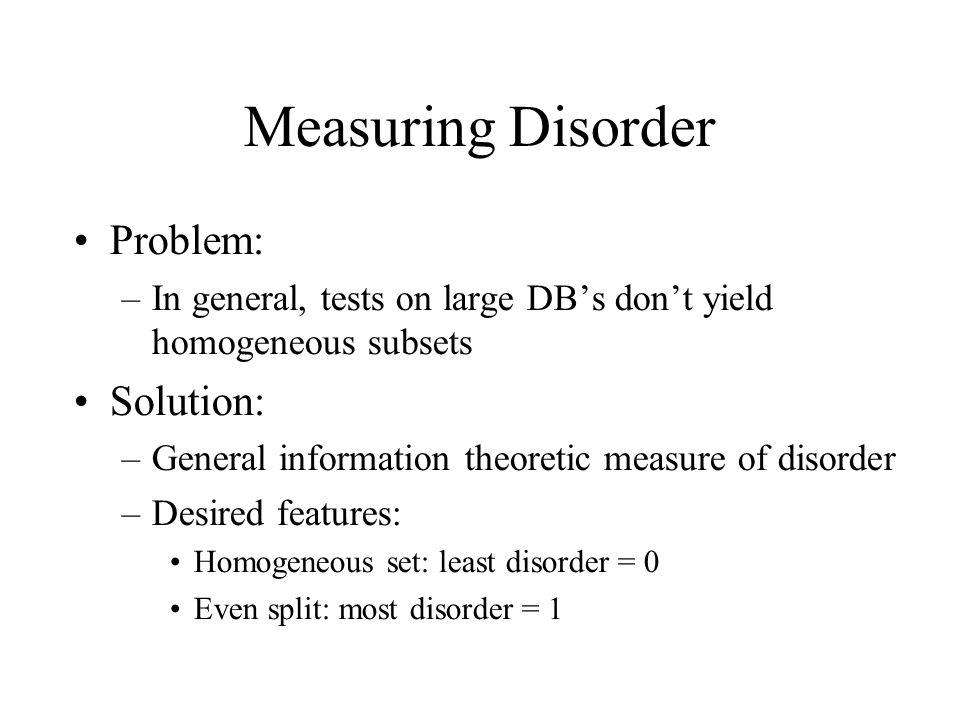 Measuring Disorder

• Problem:
– In general, tests on large DB’s don’t yield homogeneous subsets

• Solution:
– General information theoretic measure of disorder
– Desired features:
• Homogeneous set: least disorder = 0
• Even split: most disorder = 1